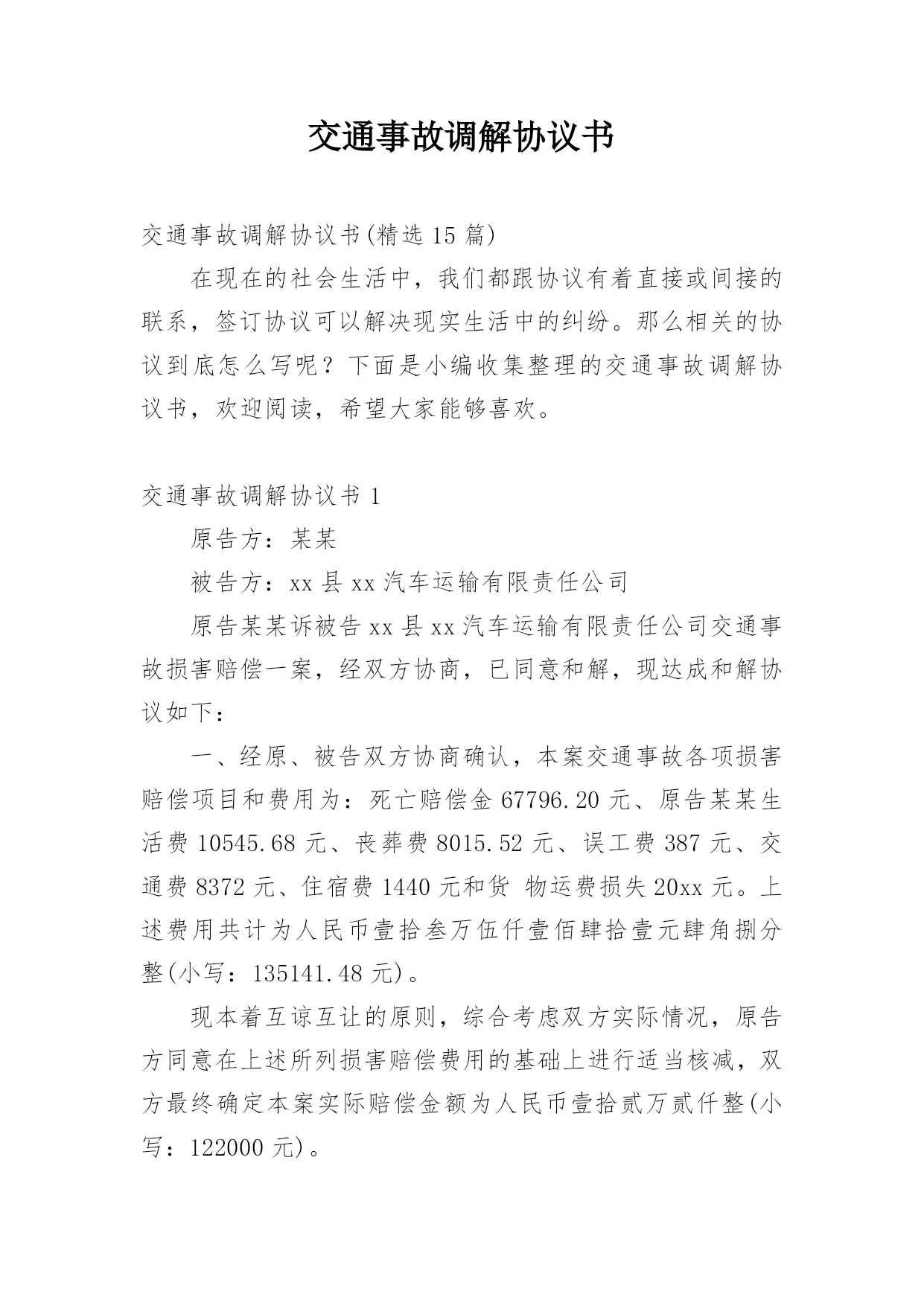 交通事故调解协议书

交通事故调解协议书(精选15篇)

在现在的社会生活中，我们都跟协议有着直接或间接的联系，签订协议可以解决现实生活中的纠纷。那么相关的协议到底怎么写呢？下面是小编收集整理的交通事故调解协议书，欢迎阅读，希望大家能够喜欢。

交通事故调解协议书1

原告方：某某

被告方：xx县xx汽车运输有限责任公司

原告某某诉被告xx县xx汽车运输有限责任公司交通事故损害赔偿一案，经双方协商，已同意和解，现达成和解协议如下：

一、经原、被告双方协商确认，本案交通事故各项损害赔偿项目和费用为：死亡赔偿金67796.20元、原告某某生活费10545.68元、丧葬费8015.52元、误工费387元、交通费8372元、住宿费1440元和货 物运费损失20xx元。上述费用共计为人民币壹拾叁万伍仟壹佰肆拾壹元肆角捌分整(小写：135141.48元)。

现本着互谅互让的原则，综合考虑双方实际情况，原告方同意在上述所列损害赔偿费用的基础上进行适当核减，双方最终确定本案实际赔偿金额为人民币壹拾贰万贰仟整(小写：122000元)。